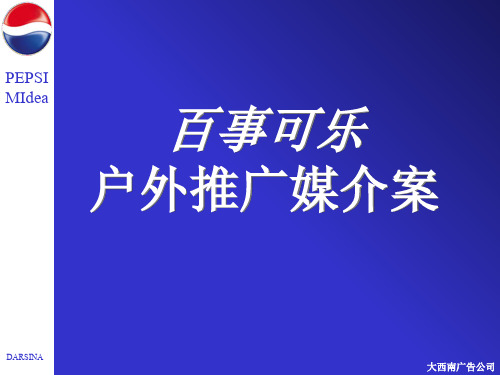 PEPSI
MIdea

百事可乐
户外推广媒介案

DARSINA

大西南广告公司